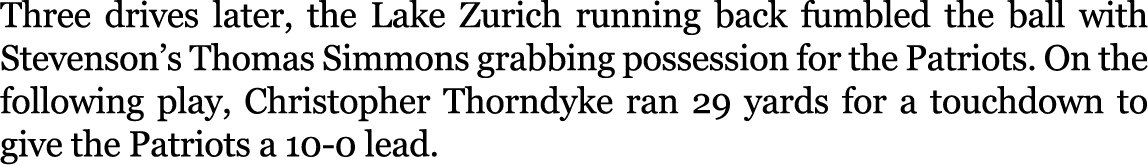 Three drives later, the Lake Zurich running back fumbled the ball with Stevenson's Thomas Simmons grabbing possession for the Patriots. On the following play, Christopher Thorndyke ran 29 yards for a touchdown to give the Patriots a 10-0 lead.